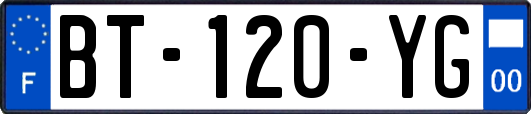 F
BT-120-YG
00